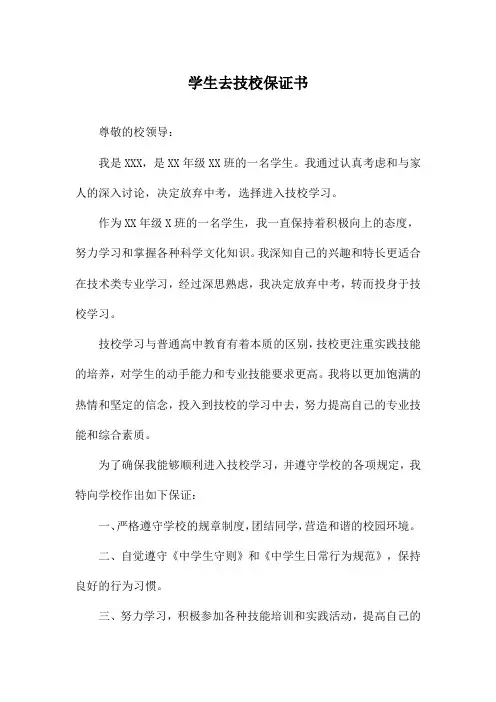 学生去技校保证书

尊敬的校领导：

我是XXX，是XX年级XX班的一名学生。我通过认真考虑和与家人的深入讨论，决定放弃中考，选择进入技校学习。

作为XX年级X班的一名学生，我一直保持着积极向上的态度，努力学习和掌握各种科学文化知识。我深知自己的兴趣和特长更适合在技术类专业学习，经过深思熟虑，我决定放弃中考，转而投身于技校学习。

技校学习与普通高中教育有着本质的区别，技校更注重实践技能的培养，对学生的动手能力和专业技能要求更高。我将以更加饱满的热情和坚定的信念，投入到技校的学习中去，努力提高自己的专业技能和综合素质。

为了确保我能够顺利进入技校学习，并遵守学校的各项规定，我特向学校作出如下保证：

一、严格遵守学校的规章制度，团结同学，营造和谐的校园环境。

二、自觉遵守《中学生守则》和《中学生日常行为规范》，保持良好的行为习惯。

三、努力学习，积极参加各种技能培训和实践活动，提高自己的